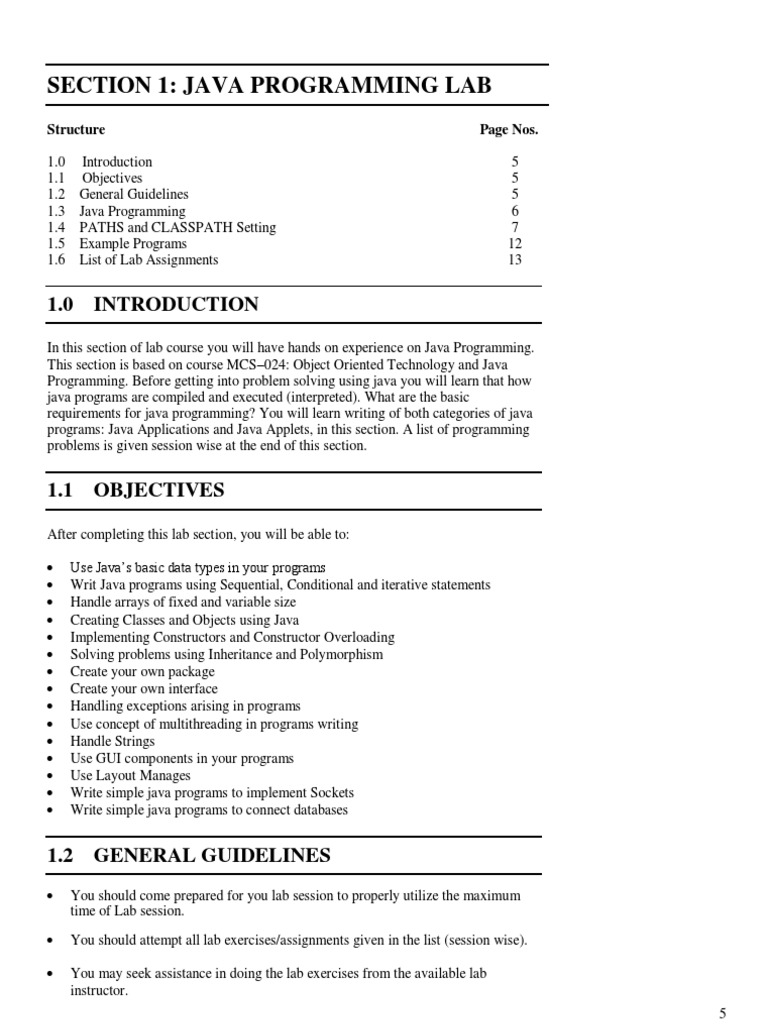 SECTION 1: JAVA PROGRAMMING LAB

| Structure | Page Nos. |
|---|---|
| 1.0 Introduction | 5 |
| 1.1 Objectives | 5 |
| 1.2 General Guidelines | 5 |
| 1.3 Java Programming | 6 |
| 1.4 PATHS and CLASSPATH Setting | 7 |
| 1.5 Example Programs | 12 |
| 1.6 List of Lab Assignments | 13 |

1.0 INTRODUCTION

In this section of lab course you will have hands on experience on Java Programming. This section is based on course MCS–024: Object Oriented Technology and Java Programming. Before getting into problem solving using java you will learn that how java programs are compiled and executed (interpreted). What are the basic requirements for java programming? You will learn writing of both categories of java programs: Java Applications and Java Applets, in this section. A list of programming problems is given session wise at the end of this section.

1.1 OBJECTIVES

After completing this lab section, you will be able to:

• Use Java's basic data types in your programs
• Writ Java programs using Sequential, Conditional and iterative statements
• Handle arrays of fixed and variable size
• Creating Classes and Objects using Java
• Implementing Constructors and Constructor Overloading
• Solving problems using Inheritance and Polymorphism
• Create your own package
• Create your own interface
• Handling exceptions arising in programs
• Use concept of multithreading in programs writing
• Handle Strings
• Use GUI components in your programs
• Use Layout Manages
• Write simple java programs to implement Sockets
• Write simple java programs to connect databases

1.2 GENERAL GUIDELINES

• You should come prepared for you lab session to properly utilize the maximum time of Lab session.

• You should attempt all lab exercises/assignments given in the list (session wise).

• You may seek assistance in doing the lab exercises from the available lab instructor.

5